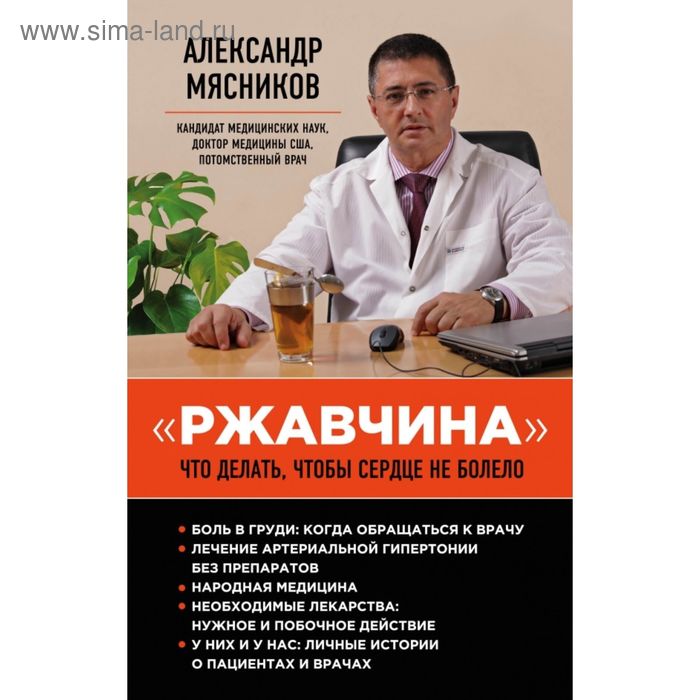 www.sima-land.ru

АЛЕКСАНДР МЯСНИКОВ

КАНДИДАТ МЕДИЦИНСКИХ НАУК, ДОКТОР МЕДИЦИНЫ США, ПОТОМСТВЕННЫЙ ВРАЧ

«РЖАВЧИНА»
ЧТО ДЕЛАТЬ, ЧТОБЫ СЕРДЦЕ НЕ БОЛЕЛО

• БОЛЬ В ГРУДИ: КОГДА ОБРАЩАТЬСЯ К ВРАЧУ
• ЛЕЧЕНИЕ АРТЕРИАЛЬНОЙ ГИПЕРТОНИИ БЕЗ ПРЕПАРАТОВ
• НАРОДНАЯ МЕДИЦИНА
• НЕОБХОДИМЫЕ ЛЕКАРСТВА: НУЖНОЕ И ПОБОЧНОЕ ДЕЙСТВИЕ
• У НИХ И У НАС: ЛИЧНЫЕ ИСТОРИИ О ПАЦИЕНТАХ И ВРАЧАХ